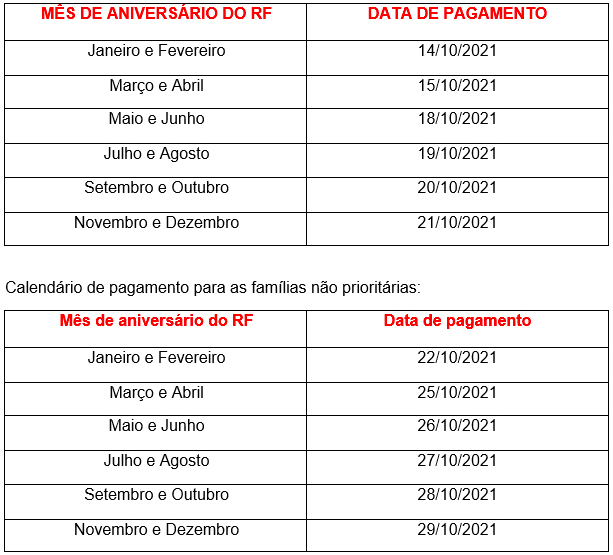 | MÊS DE ANIVERSÁRIO DO RF | DATA DE PAGAMENTO |
|---|---|
| Janeiro e Fevereiro | 14/10/2021 |
| Março e Abril | 15/10/2021 |
| Maio e Junho | 18/10/2021 |
| Julho e Agosto | 19/10/2021 |
| Setembro e Outubro | 20/10/2021 |
| Novembro e Dezembro | 21/10/2021 |

Calendário de pagamento para as famílias não prioritárias:

| Mês de aniversário do RF | Data de pagamento |
|---|---|
| Janeiro e Fevereiro | 22/10/2021 |
| Março e Abril | 25/10/2021 |
| Maio e Junho | 26/10/2021 |
| Julho e Agosto | 27/10/2021 |
| Setembro e Outubro | 28/10/2021 |
| Novembro e Dezembro | 29/10/2021 |